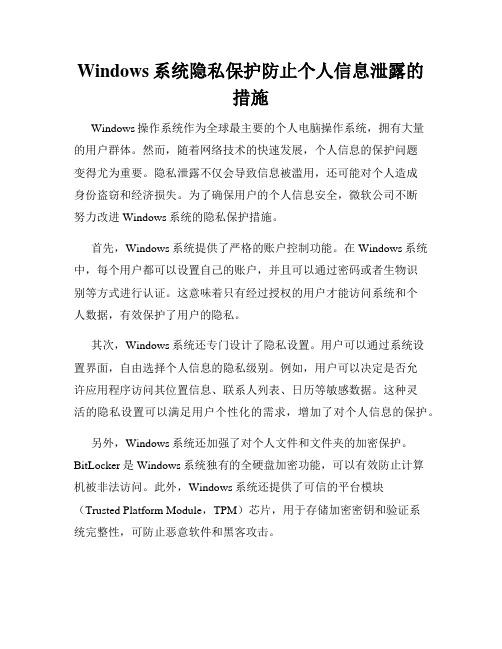 Windows 系统隐私保护防止个人信息泄露的措施

Windows 操作系统作为全球最主要的个人电脑操作系统，拥有大量的用户群体。然而，随着网络技术的快速发展，个人信息的保护问题变得尤为重要。隐私泄露不仅会导致信息被滥用，还可能对个人造成身份盗窃和经济损失。为了确保用户的个人信息安全，微软公司不断努力改进 Windows 系统的隐私保护措施。

首先，Windows 系统提供了严格的账户控制功能。在 Windows 系统中，每个用户都可以设置自己的账户，并且可以通过密码或者生物识别等方式进行认证。这意味着只有经过授权的用户才能访问系统和个人数据，有效保护了用户的隐私。

其次，Windows 系统还专门设计了隐私设置。用户可以通过系统设置界面，自由选择个人信息的隐私级别。例如，用户可以决定是否允许应用程序访问其位置信息、联系人列表、日历等敏感数据。这种灵活的隐私设置可以满足用户个性化的需求，增加了对个人信息的保护。

另外，Windows 系统还加强了对个人文件和文件夹的加密保护。BitLocker 是 Windows 系统独有的全硬盘加密功能，可以有效防止计算机被非法访问。此外，Windows 系统还提供了可信的平台模块（Trusted Platform Module，TPM）芯片，用于存储加密密钥和验证系统完整性，可防止恶意软件和黑客攻击。